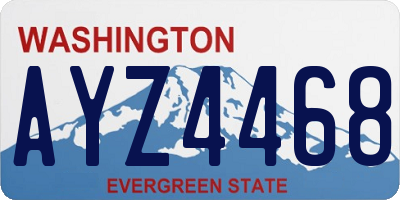 WASHINGTON

AYZ4468

EVERGREEN STATE